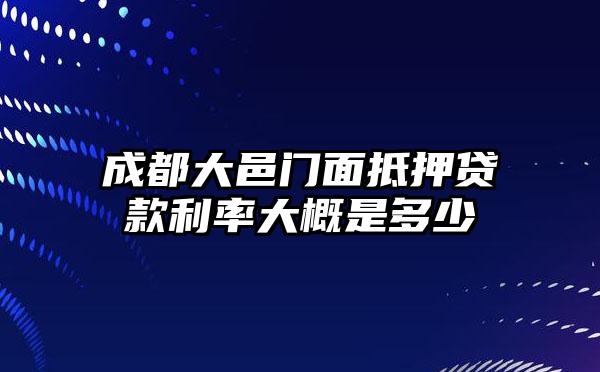 成都大邑门面抵押贷款利率大概是多少